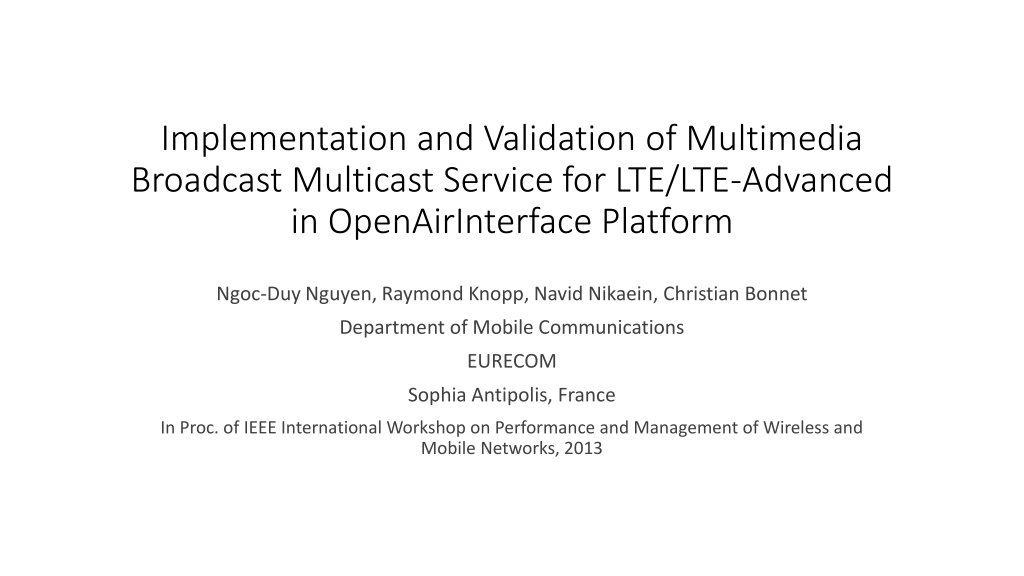 Implementation and Validation of Multimedia Broadcast Multicast Service for LTE/LTE-Advanced in OpenAirInterface Platform

Ngoc-Duy Nguyen, Raymond Knopp, Navid Nikaein, Christian Bonnet

Department of Mobile Communications

EURECOM

Sophia Antipolis, France

In Proc. of IEEE International Workshop on Performance and Management of Wireless and Mobile Networks, 2013